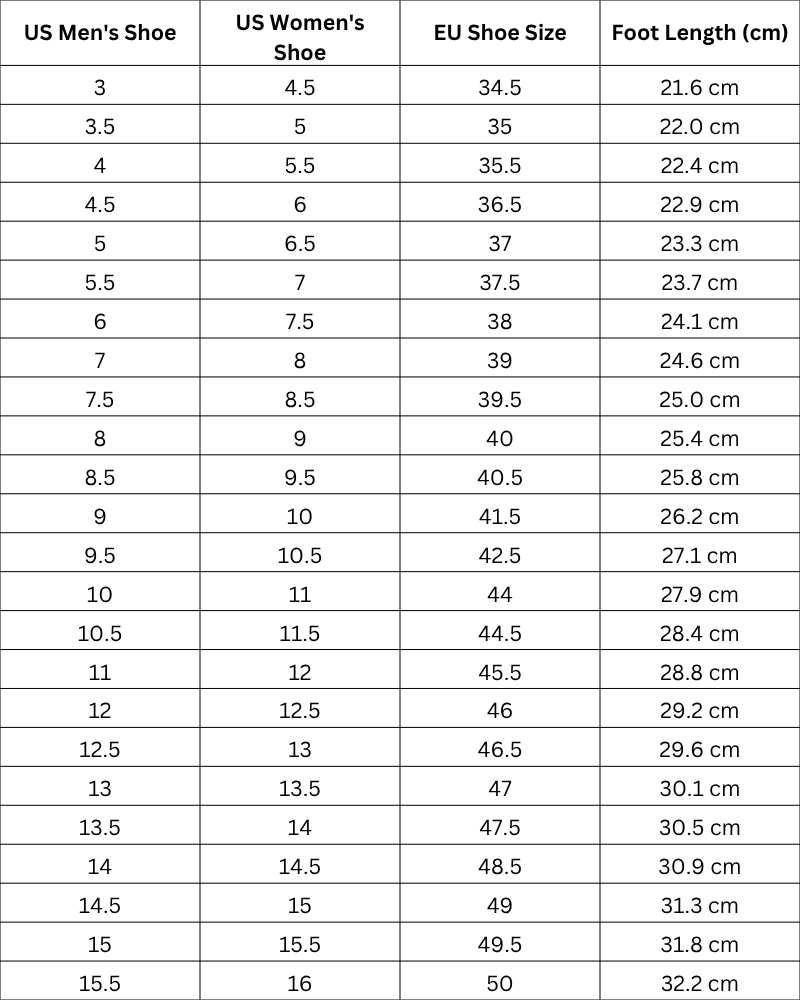 | US Men's Shoe | US Women's Shoe | EU Shoe Size | Foot Length (cm) |
|---|---|---|---|
| 3 | 4.5 | 34.5 | 21.6 cm |
| 3.5 | 5 | 35 | 22.0 cm |
| 4 | 5.5 | 35.5 | 22.4 cm |
| 4.5 | 6 | 36.5 | 22.9 cm |
| 5 | 6.5 | 37 | 23.3 cm |
| 5.5 | 7 | 37.5 | 23.7 cm |
| 6 | 7.5 | 38 | 24.1 cm |
| 7 | 8 | 39 | 24.6 cm |
| 7.5 | 8.5 | 39.5 | 25.0 cm |
| 8 | 9 | 40 | 25.4 cm |
| 8.5 | 9.5 | 40.5 | 25.8 cm |
| 9 | 10 | 41.5 | 26.2 cm |
| 9.5 | 10.5 | 42.5 | 27.1 cm |
| 10 | 11 | 44 | 27.9 cm |
| 10.5 | 11.5 | 44.5 | 28.4 cm |
| 11 | 12 | 45.5 | 28.8 cm |
| 12 | 12.5 | 46 | 29.2 cm |
| 12.5 | 13 | 46.5 | 29.6 cm |
| 13 | 13.5 | 47 | 30.1 cm |
| 13.5 | 14 | 47.5 | 30.5 cm |
| 14 | 14.5 | 48.5 | 30.9 cm |
| 14.5 | 15 | 49 | 31.3 cm |
| 15 | 15.5 | 49.5 | 31.8 cm |
| 15.5 | 16 | 50 | 32.2 cm |